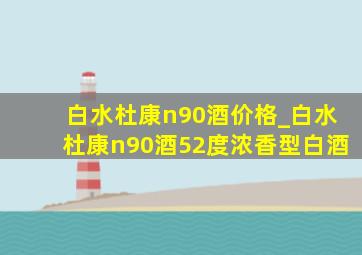 白水杜康n90酒价格_白水杜康n90酒52度浓香型白酒